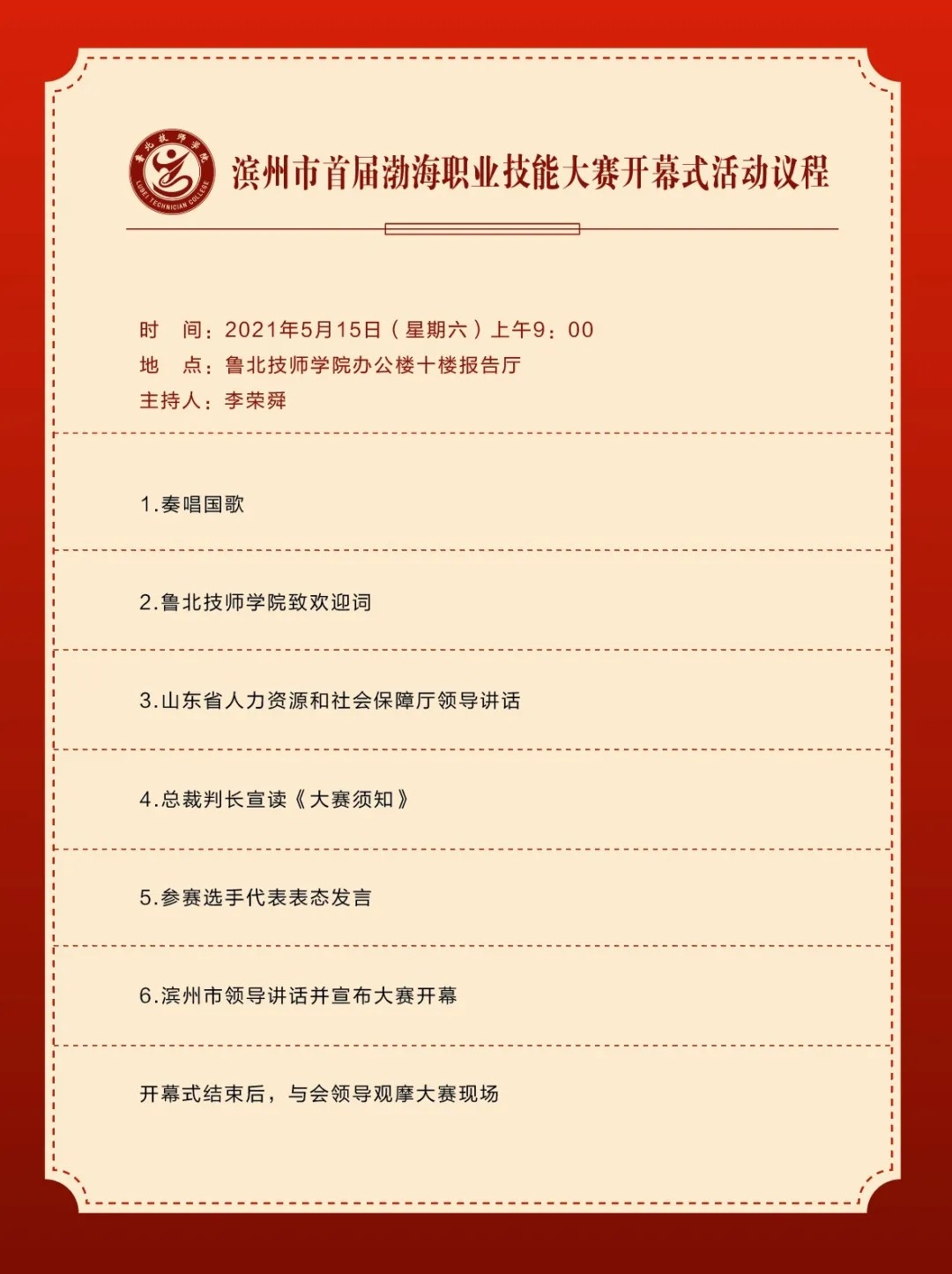 鲁北技师学院
LUBEI TECHNICIAN COLLEGE

滨州市首届渤海职业技能大赛开幕式活动议程

时　间：2021年5月15日（星期六）上午9：00
地　点：鲁北技师学院办公楼十楼报告厅
主持人：李荣舜

1.奏唱国歌

2.鲁北技师学院致欢迎词

3.山东省人力资源和社会保障厅领导讲话

4.总裁判长宣读《大赛须知》

5.参赛选手代表表态发言

6.滨州市领导讲话并宣布大赛开幕

开幕式结束后，与会领导观摩大赛现场